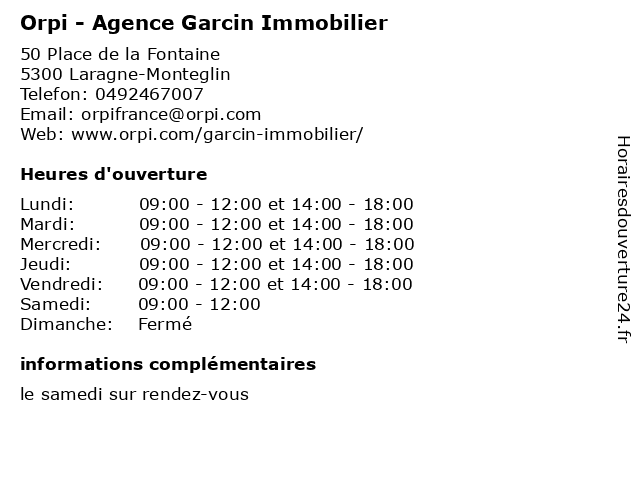 Orpi - Agence Garcin Immobilier

50 Place de la Fontaine
5300 Laragne-Monteglin
Telefon: 0492467007
Email: orpifrance@orpi.com
Web: www.orpi.com/garcin-immobilier/

Heures d'ouverture

| | |
|---|---|
| Lundi: | 09:00 - 12:00 et 14:00 - 18:00 |
| Mardi: | 09:00 - 12:00 et 14:00 - 18:00 |
| Mercredi: | 09:00 - 12:00 et 14:00 - 18:00 |
| Jeudi: | 09:00 - 12:00 et 14:00 - 18:00 |
| Vendredi: | 09:00 - 12:00 et 14:00 - 18:00 |
| Samedi: | 09:00 - 12:00 |
| Dimanche: | Fermé |

informations complémentaires

le samedi sur rendez-vous

Horairesdouverture24.fr